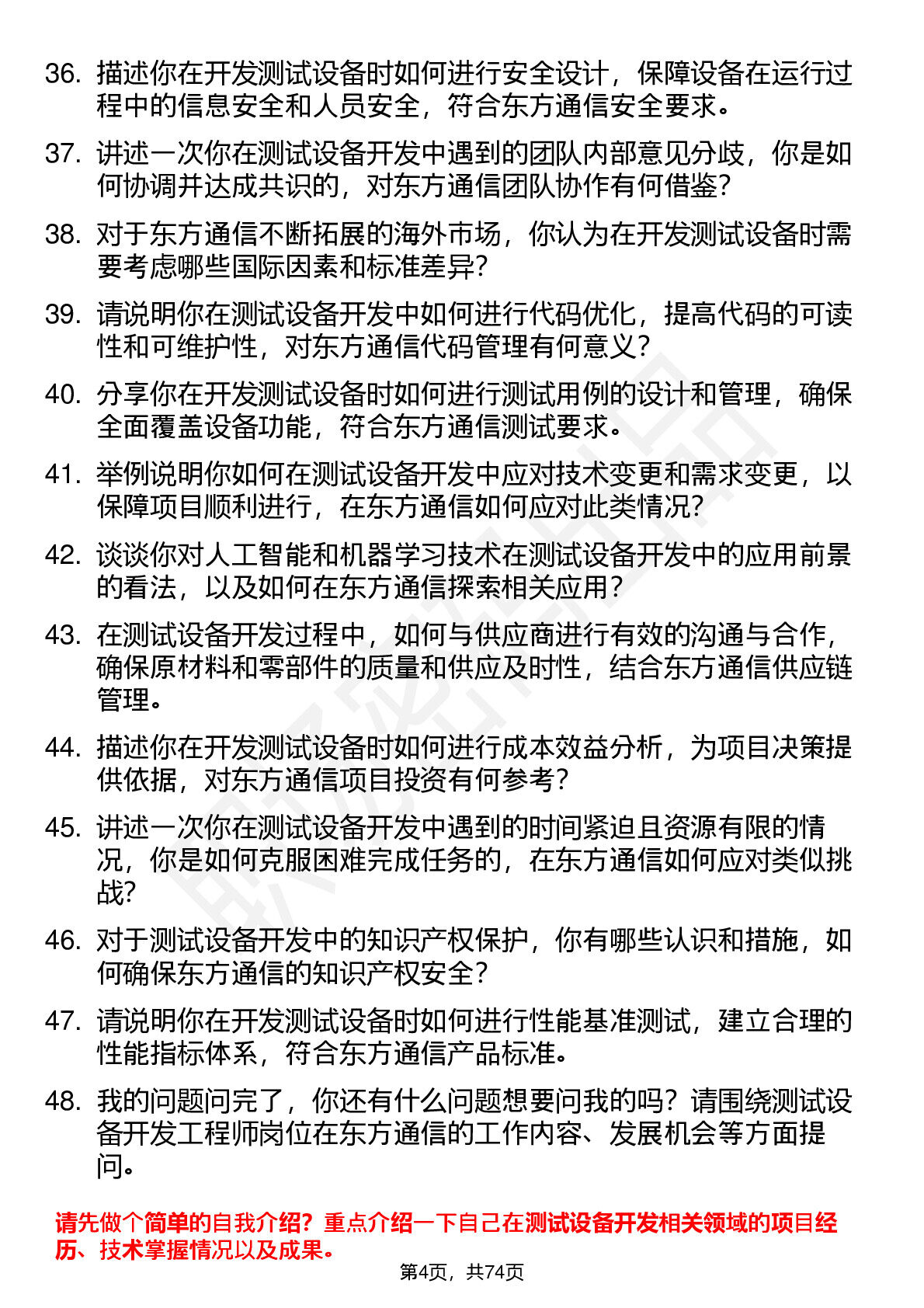 36. 描述你在开发测试设备时如何进行安全设计，保障设备在运行过程中的信息安全和人员安全，符合东方通信安全要求。

37. 讲述一次你在测试设备开发中遇到的团队内部意见分歧，你是如何协调并达成共识的，对东方通信团队协作有何借鉴？

38. 对于东方通信不断拓展的海外市场，你认为在开发测试设备时需要考虑哪些国际因素和标准差异？

39. 请说明你在测试设备开发中如何进行代码优化，提高代码的可读性和可维护性，对东方通信代码管理有何意义？

40. 分享你在开发测试设备时如何进行测试用例的设计和管理，确保全面覆盖设备功能，符合东方通信测试要求。

41. 举例说明你如何在测试设备开发中应对技术变更和需求变更，以保障项目顺利进行，在东方通信如何应对此类情况？

42. 谈谈你对人工智能和机器学习技术在测试设备开发中的应用前景的看法，以及如何在东方通信探索相关应用？

43. 在测试设备开发过程中，如何与供应商进行有效的沟通与合作，确保原材料和零部件的质量和供应及时性，结合东方通信供应链管理。

44. 描述你在开发测试设备时如何进行成本效益分析，为项目决策提供依据，对东方通信项目投资有何参考？

45. 讲述一次你在测试设备开发中遇到的时间紧迫且资源有限的情况，你是如何克服困难完成任务的，在东方通信如何应对类似挑战？

46. 对于测试设备开发中的知识产权保护，你有哪些认识和措施，如何确保东方通信的知识产权安全？

47. 请说明你在开发测试设备时如何进行性能基准测试，建立合理的性能指标体系，符合东方通信产品标准。

48. 我的问题问完了，你还有什么问题想要问我的吗？请围绕测试设备开发工程师岗位在东方通信的工作内容、发展机会等方面提问。

请先做个简单的自我介绍？重点介绍一下自己在测试设备开发相关领域的项目经历、技术掌握情况以及成果。

第4页，共74页